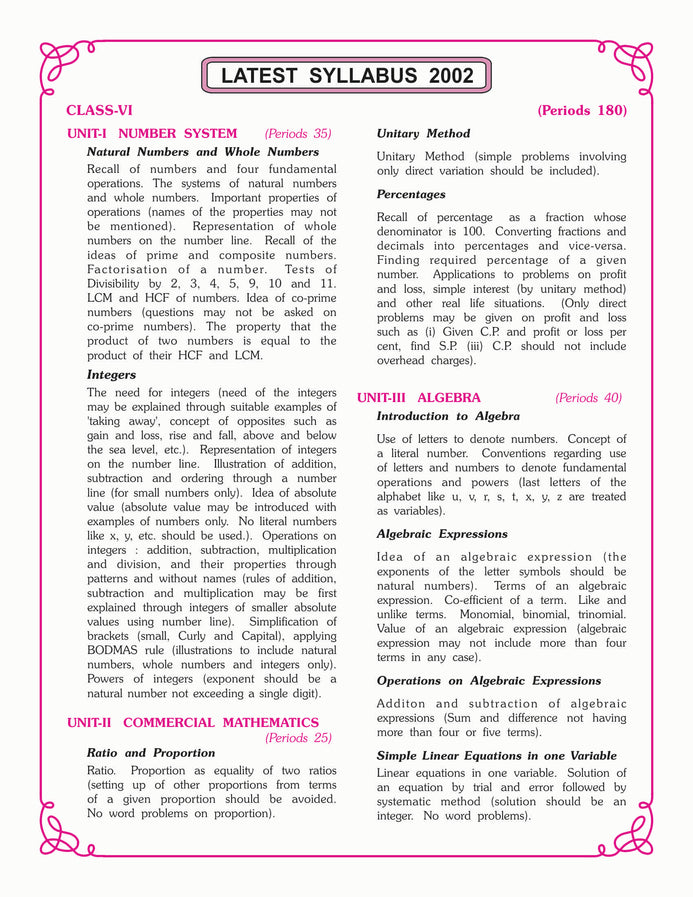 LATEST SYLLABUS 2002

CLASS-VI

(Periods 180)

UNIT-I NUMBER SYSTEM (Periods 35)

Natural Numbers and Whole Numbers

Recall of numbers and four fundamental operations. The systems of natural numbers and whole numbers. Important properties of operations (names of the properties may not be mentioned). Representation of whole numbers on the number line. Recall of the ideas of prime and composite numbers. Factorisation of a number. Tests of Divisibility by 2, 3, 4, 5, 9, 10 and 11. LCM and HCF of numbers. Idea of co-prime numbers (questions may not be asked on co-prime numbers). The property that the product of two numbers is equal to the product of their HCF and LCM.

Integers

The need for integers (need of the integers may be explained through suitable examples of 'taking away', concept of opposites such as gain and loss, rise and fall, above and below the sea level, etc.). Representation of integers on the number line. Illustration of addition, subtraction and ordering through a number line (for small numbers only). Idea of absolute value (absolute value may be introduced with examples of numbers only. No literal numbers like x, y, etc. should be used.). Operations on integers : addition, subtraction, multiplication and division, and their properties through patterns and without names (rules of addition, subtraction and multiplication may be first explained through integers of smaller absolute values using number line). Simplification of brackets (small, Curly and Capital), applying BODMAS rule (illustrations to include natural numbers, whole numbers and integers only). Powers of integers (exponent should be a natural number not exceeding a single digit).

UNIT-II COMMERCIAL MATHEMATICS (Periods 25)

Ratio and Proportion

Ratio. Proportion as equality of two ratios (setting up of other proportions from terms of a given proportion should be avoided. No word problems on proportion).

Unitary Method

Unitary Method (simple problems involving only direct variation should be included).

Percentages

Recall of percentage as a fraction whose denominator is 100. Converting fractions and decimals into percentages and vice-versa. Finding required percentage of a given number. Applications to problems on profit and loss, simple interest (by unitary method) and other real life situations. (Only direct problems may be given on profit and loss such as (i) Given C.P. and profit or loss per cent, find S.P. (iii) C.P. should not include overhead charges).

UNIT-III ALGEBRA (Periods 40)

Introduction to Algebra

Use of letters to denote numbers. Concept of a literal number. Conventions regarding use of letters and numbers to denote fundamental operations and powers (last letters of the alphabet like u, v, r, s, t, x, y, z are treated as variables).

Algebraic Expressions

Idea of an algebraic expression (the exponents of the letter symbols should be natural numbers). Terms of an algebraic expression. Co-efficient of a term. Like and unlike terms. Monomial, binomial, trinomial. Value of an algebraic expression (algebraic expression may not include more than four terms in any case).

Operations on Algebraic Expressions

Additon and subtraction of algebraic expressions (Sum and difference not having more than four or five terms).

Simple Linear Equations in one Variable

Linear equations in one variable. Solution of an equation by trial and error followed by systematic method (solution should be an integer. No word problems).